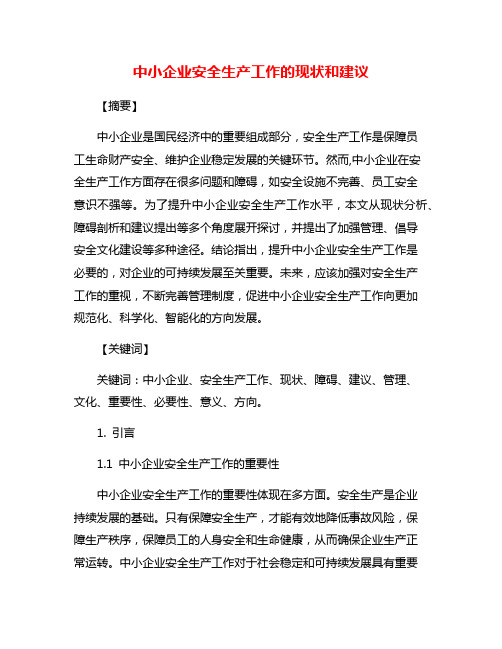 中小企业安全生产工作的现状和建议

【摘要】

中小企业是国民经济中的重要组成部分，安全生产工作是保障员工生命财产安全、维护企业稳定发展的关键环节。然而,中小企业在安全生产工作方面存在很多问题和障碍，如安全设施不完善、员工安全意识不强等。为了提升中小企业安全生产工作水平，本文从现状分析、障碍剖析和建议提出等多个角度展开探讨，并提出了加强管理、倡导安全文化建设等多种途径。结论指出，提升中小企业安全生产工作是必要的，对企业的可持续发展至关重要。未来，应该加强对安全生产工作的重视，不断完善管理制度，促进中小企业安全生产工作向更加规范化、科学化、智能化的方向发展。

【关键词】

关键词：中小企业、安全生产工作、现状、障碍、建议、管理、文化、重要性、必要性、意义、方向。

1. 引言

1.1 中小企业安全生产工作的重要性

中小企业安全生产工作的重要性体现在多方面。安全生产是企业持续发展的基础。只有保障安全生产，才能有效地降低事故风险，保障生产秩序，保障员工的人身安全和生命健康，从而确保企业生产正常运转。中小企业安全生产工作对于社会稳定和可持续发展具有重要